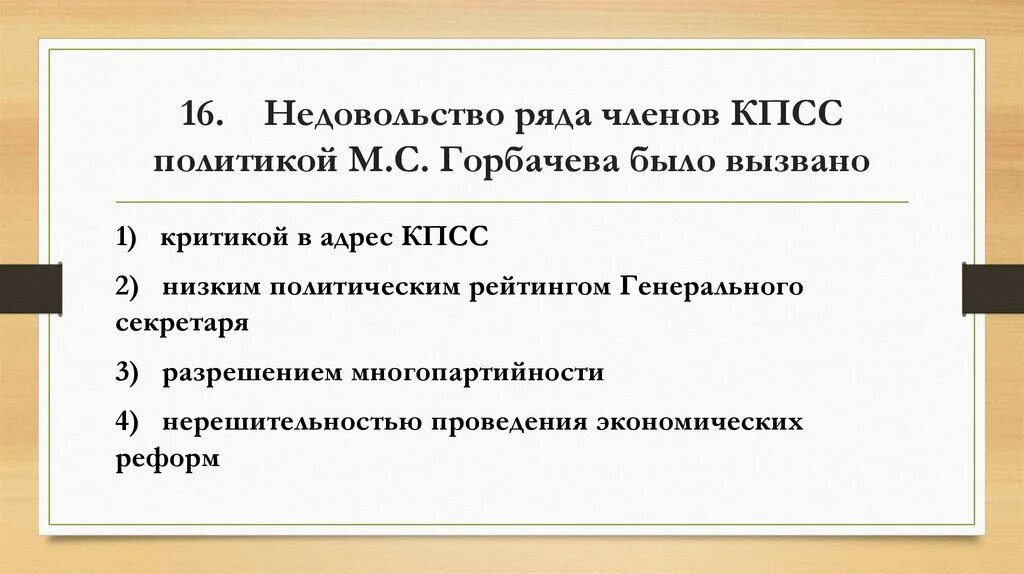 16. Недовольство ряда членов КПСС политикой М.С. Горбачева было вызвано

1) критикой в адрес КПСС

2) низким политическим рейтингом Генерального секретаря

3) разрешением многопартийности

4) нерешительностью проведения экономических реформ